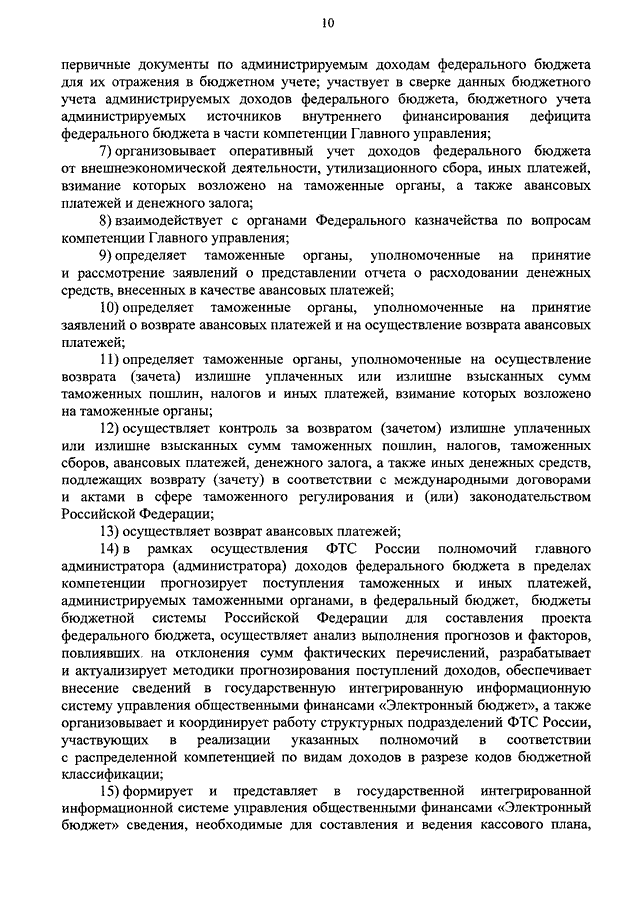 10

первичные документы по администрируемым доходам федерального бюджета для их отражения в бюджетном учете; участвует в сверке данных бюджетного учета администрируемых доходов федерального бюджета, бюджетного учета администрируемых источников внутреннего финансирования дефицита федерального бюджета в части компетенции Главного управления;

7) организовывает оперативный учет доходов федерального бюджета от внешнеэкономической деятельности, утилизационного сбора, иных платежей, взимание которых возложено на таможенные органы, а также авансовых платежей и денежного залога;

8) взаимодействует с органами Федерального казначейства по вопросам компетенции Главного управления;

9) определяет таможенные органы, уполномоченные на принятие и рассмотрение заявлений о представлении отчета о расходовании денежных средств, внесенных в качестве авансовых платежей;

10) определяет таможенные органы, уполномоченные на принятие заявлений о возврате авансовых платежей и на осуществление возврата авансовых платежей;

11) определяет таможенные органы, уполномоченные на осуществление возврата (зачета) излишне уплаченных или излишне взысканных сумм таможенных пошлин, налогов и иных платежей, взимание которых возложено на таможенные органы;

12) осуществляет контроль за возвратом (зачетом) излишне уплаченных или излишне взысканных сумм таможенных пошлин, налогов, таможенных сборов, авансовых платежей, денежного залога, а также иных денежных средств, подлежащих возврату (зачету) в соответствии с международными договорами и актами в сфере таможенного регулирования и (или) законодательством Российской Федерации;

13) осуществляет возврат авансовых платежей;

14) в рамках осуществления ФТС России полномочий главного администратора (администратора) доходов федерального бюджета в пределах компетенции прогнозирует поступления таможенных и иных платежей, администрируемых таможенными органами, в федеральный бюджет, бюджеты бюджетной системы Российской Федерации для составления проекта федерального бюджета, осуществляет анализ выполнения прогнозов и факторов, повлиявших на отклонения сумм фактических перечислений, разрабатывает и актуализирует методики прогнозирования поступлений доходов, обеспечивает внесение сведений в государственную интегрированную информационную систему управления общественными финансами «Электронный бюджет», а также организовывает и координирует работу структурных подразделений ФТС России, участвующих в реализации указанных полномочий в соответствии с распределенной компетенцией по видам доходов в разрезе кодов бюджетной классификации;

15) формирует и представляет в государственной интегрированной информационной системе управления общественными финансами «Электронный бюджет» сведения, необходимые для составления и ведения кассового плана,